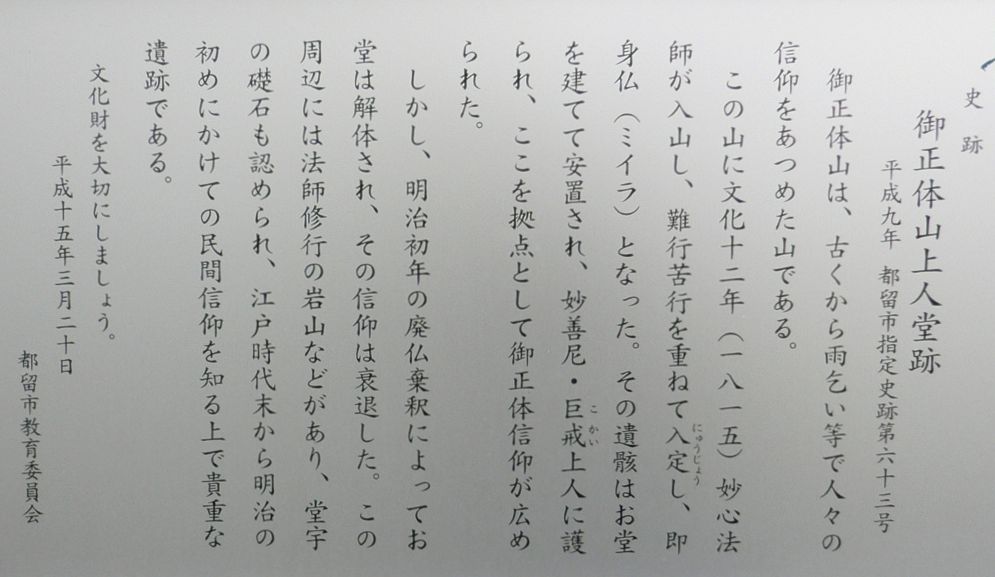 史跡

御正体山上人堂跡

平成九年　都留市指定史跡第六十三号

御正体山は、古くから雨乞い等で人々の信仰をあつめた山である。

この山に文化十二年（一八一五）妙心法師が入山し、難行苦行を重ねて入定し、即身仏（ミイラ）となった。その遺骸はお堂を建てて安置され、妙善尼・巨戒上人に護られ、ここを拠点として御正体信仰が広められた。

しかし、明治初年の廃仏棄釈によってお堂は解体され、その信仰は衰退した。この周辺には法師修行の岩山などがあり、堂宇の礎石も認められ、江戸時代末から明治の初めにかけての民間信仰を知る上で貴重な遺跡である。

文化財を大切にしましょう。

平成十五年三月二十日

都留市教育委員会